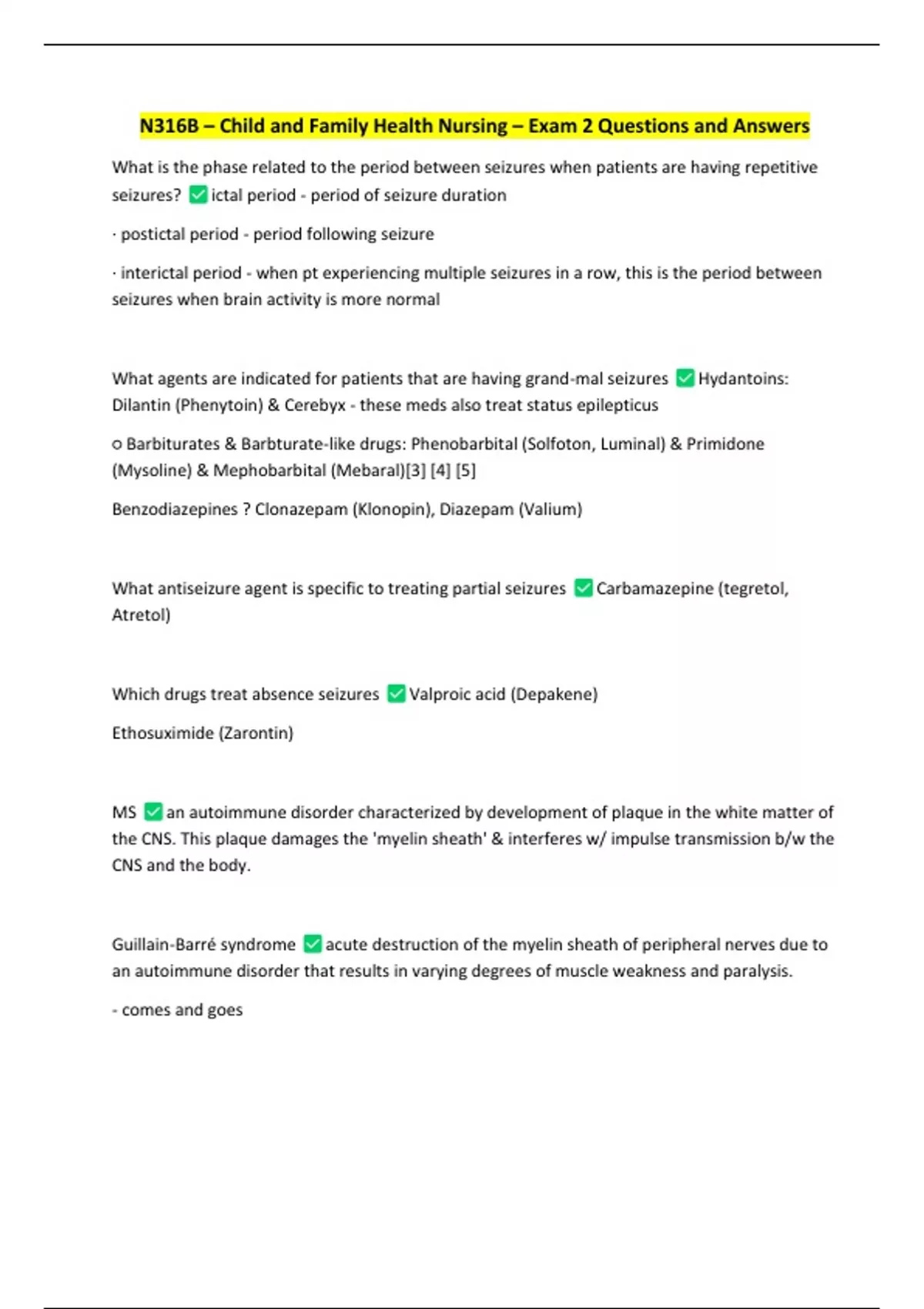 N316B – Child and Family Health Nursing – Exam 2 Questions and Answers

What is the phase related to the period between seizures when patients are having repetitive seizures? ✅ ictal period - period of seizure duration

· postictal period - period following seizure

· interictal period - when pt experiencing multiple seizures in a row, this is the period between seizures when brain activity is more normal

What agents are indicated for patients that are having grand-mal seizures ✅ Hydantoins: Dilantin (Phenytoin) & Cerebyx - these meds also treat status epilepticus

o Barbiturates & Barbturate-like drugs: Phenobarbital (Solfoton, Luminal) & Primidone (Mysoline) & Mephobarbital (Mebaral)[3] [4] [5]

Benzodiazepines ? Clonazepam (Klonopin), Diazepam (Valium)

What antiseizure agent is specific to treating partial seizures ✅ Carbamazepine (tegretol, Atretol)

Which drugs treat absence seizures ✅ Valproic acid (Depakene)

Ethosuximide (Zarontin)

MS ✅ an autoimmune disorder characterized by development of plaque in the white matter of the CNS. This plaque damages the 'myelin sheath' & interferes w/ impulse transmission b/w the CNS and the body.

Guillain-Barré syndrome ✅ acute destruction of the myelin sheath of peripheral nerves due to an autoimmune disorder that results in varying degrees of muscle weakness and paralysis.

- comes and goes